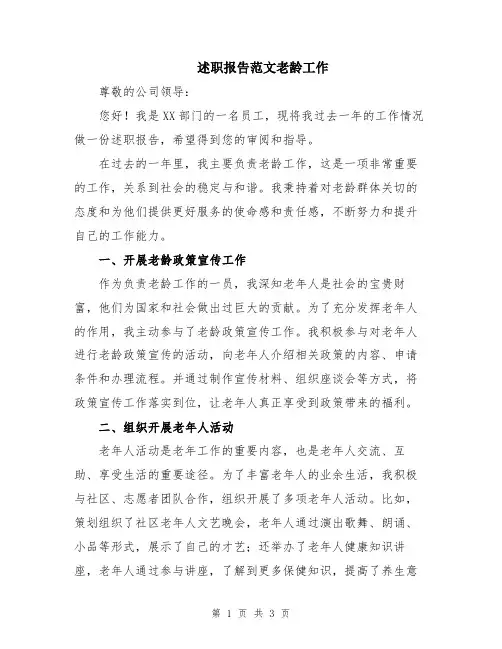 述职报告范文老龄工作

尊敬的公司领导：

您好！我是XX部门的一名员工，现将我过去一年的工作情况做一份述职报告，希望得到您的审阅和指导。

在过去的一年里，我主要负责老龄工作，这是一项非常重要的工作，关系到社会的稳定与和谐。我秉持着对老龄群体关切的态度和为他们提供更好服务的使命感和责任感，不断努力和提升自己的工作能力。

一、开展老龄政策宣传工作

作为负责老龄工作的一员，我深知老年人是社会的宝贵财富，他们为国家和社会做出过巨大的贡献。为了充分发挥老年人的作用，我主动参与了老龄政策宣传工作。我积极参与对老年人进行老龄政策宣传的活动，向老年人介绍相关政策的内容、申请条件和办理流程。并通过制作宣传材料、组织座谈会等方式，将政策宣传工作落实到位，让老年人真正享受到政策带来的福利。

二、组织开展老年人活动

老年人活动是老年工作的重要内容，也是老年人交流、互助、享受生活的重要途径。为了丰富老年人的业余生活，我积极与社区、志愿者团队合作，组织开展了多项老年人活动。比如，策划组织了社区老年人文艺晚会，老年人通过演出歌舞、朗诵、小品等形式，展示了自己的才艺；还举办了老年人健康知识讲座，老年人通过参与讲座，了解到更多保健知识，提高了养生意

第 1 页 共 3 页